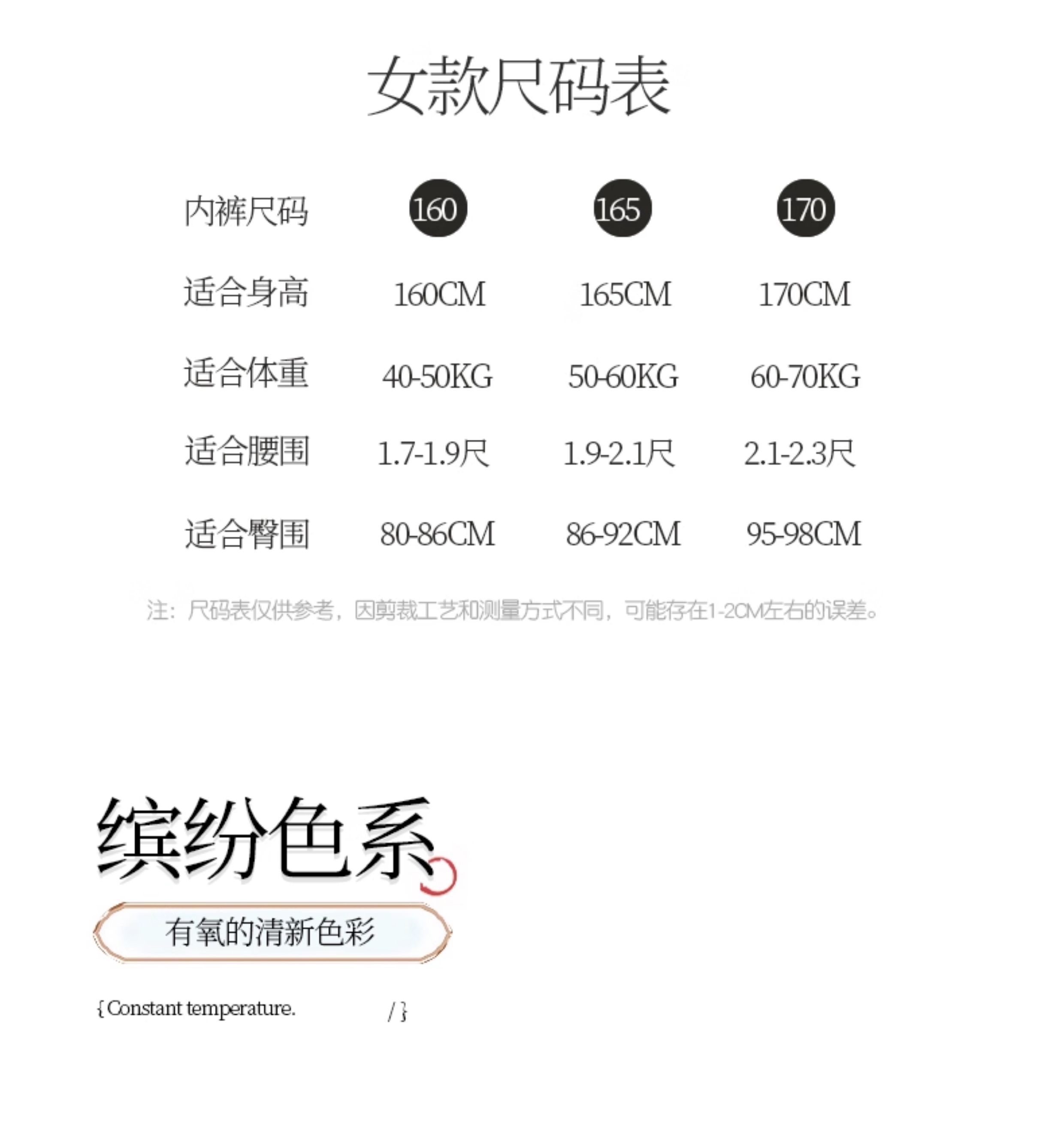 女款尺码表

| 内裤尺码 | 160 | 165 | 170 |
|---|---|---|---|
| 适合身高 | 160CM | 165CM | 170CM |
| 适合体重 | 40-50KG | 50-60KG | 60-70KG |
| 适合腰围 | 1.7-1.9尺 | 1.9-2.1尺 | 2.1-2.3尺 |
| 适合臀围 | 80-86CM | 86-92CM | 95-98CM |

注：尺码表仅供参考，因剪裁工艺和测量方式不同，可能存在1-2CM左右的误差。

缤纷色系

有氧的清新色彩

{ Constant temperature. / }